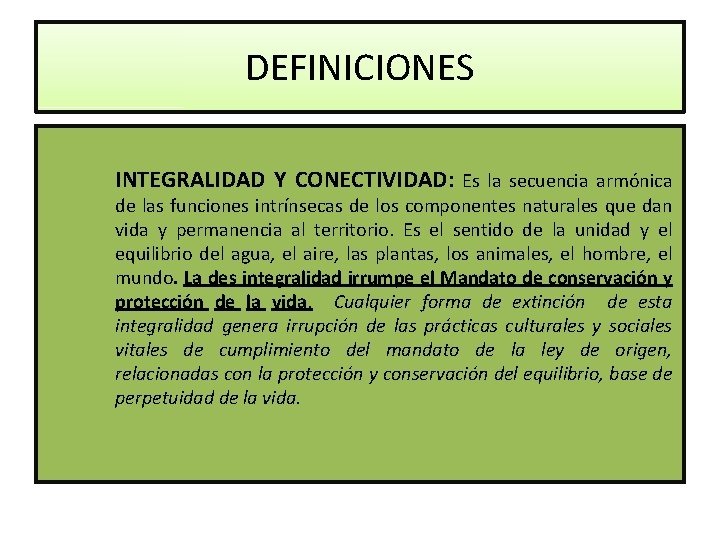 DEFINICIONES

INTEGRALIDAD Y CONECTIVIDAD: Es la secuencia armónica de las funciones intrínsecas de los componentes naturales que dan vida y permanencia al territorio. Es el sentido de la unidad y el equilibrio del agua, el aire, las plantas, los animales, el hombre, el mundo. La des integralidad irrumpe el Mandato de conservación y protección de la vida. Cualquier forma de extinción de esta integralidad genera irrupción de las prácticas culturales y sociales vitales de cumplimiento del mandato de la ley de origen, relacionadas con la protección y conservación del equilibrio, base de perpetuidad de la vida.